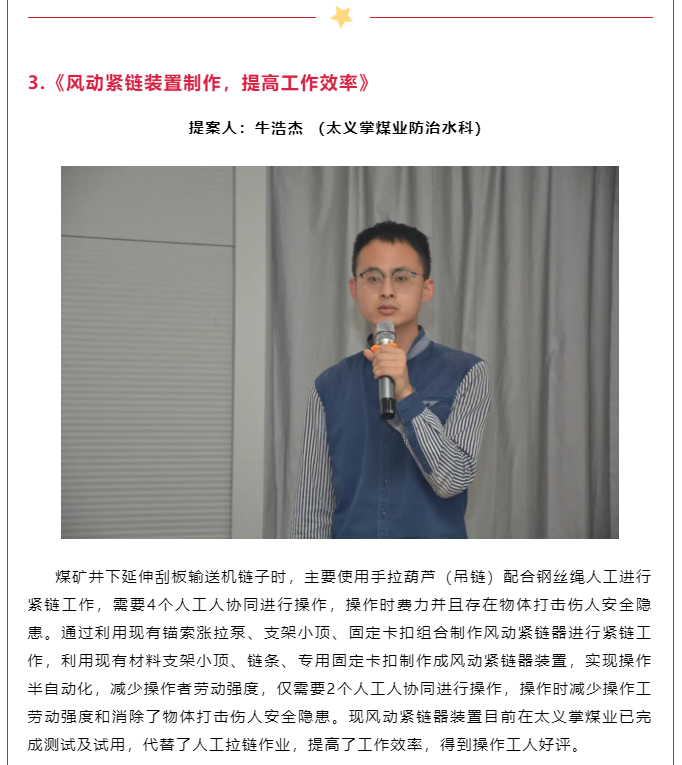 3.《风动紧链装置制作，提高工作效率》

提案人：牛浩杰 （太义掌煤业防治水科）

煤矿井下延伸刮板输送机链子时，主要使用手拉葫芦（吊链）配合钢丝绳人工进行紧链工作，需要4个人工人协同进行操作，操作时费力并且存在物体打击伤人安全隐患。通过利用现有锚索涨拉泵、支架小顶、固定卡扣组合制作风动紧链器进行紧链工作，利用现有材料支架小顶、链条、专用固定卡扣制作成风动紧链器装置，实现操作半自动化，减少操作者劳动强度，仅需要2个人工人协同进行操作，操作时减少操作工劳动强度和消除了物体打击伤人安全隐患。现风动紧链器装置目前在太义掌煤业已完成测试及试用，代替了人工拉链作业，提高了工作效率，得到操作工人好评。